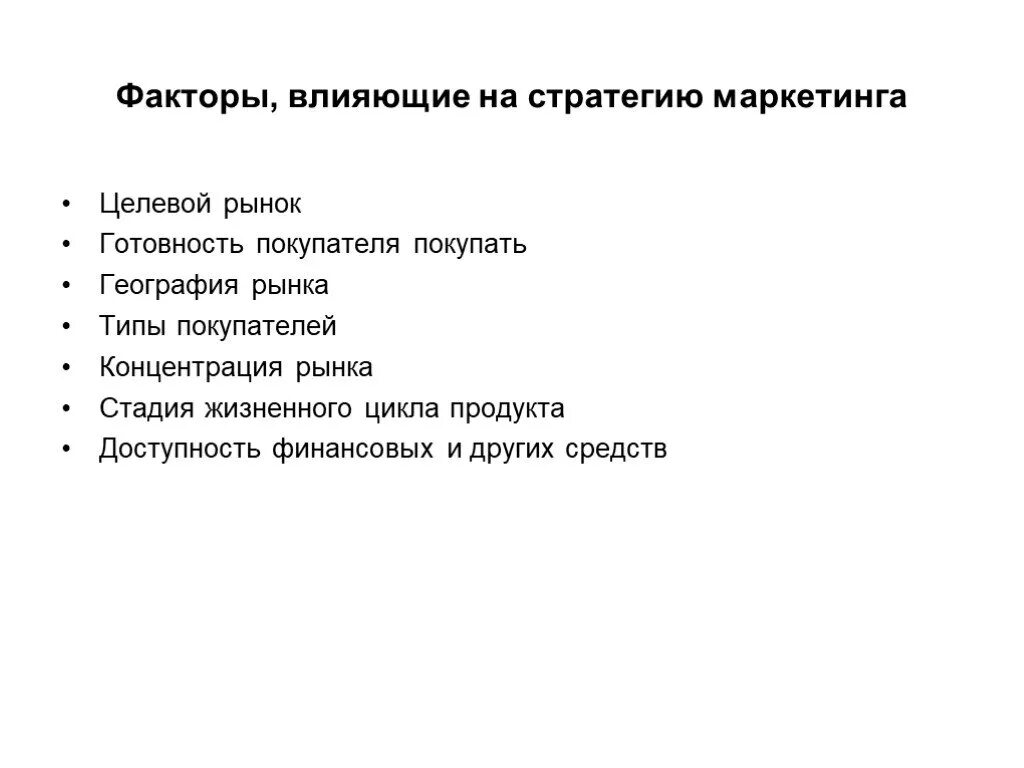 Факторы, влияющие на стратегию маркетинга

• Целевой рынок
• Готовность покупателя покупать
• География рынка
• Типы покупателей
• Концентрация рынка
• Стадия жизненного цикла продукта
• Доступность финансовых и других средств